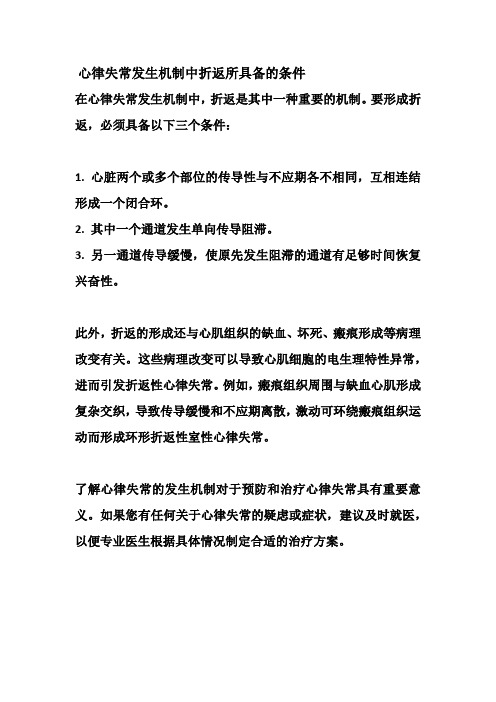 心律失常发生机制中折返所具备的条件

在心律失常发生机制中，折返是其中一种重要的机制。要形成折返，必须具备以下三个条件：

1. 心脏两个或多个部位的传导性与不应期各不相同，互相连结形成一个闭合环。
2. 其中一个通道发生单向传导阻滞。
3. 另一通道传导缓慢，使原先发生阻滞的通道有足够时间恢复兴奋性。

此外，折返的形成还与心肌组织的缺血、坏死、瘢痕形成等病理改变有关。这些病理改变可以导致心肌细胞的电生理特性异常，进而引发折返性心律失常。例如，瘢痕组织周围与缺血心肌形成复杂交织，导致传导缓慢和不应期离散，激动可环绕瘢痕组织运动而形成环形折返性室性心律失常。

了解心律失常的发生机制对于预防和治疗心律失常具有重要意义。如果您有任何关于心律失常的疑虑或症状，建议及时就医，以便专业医生根据具体情况制定合适的治疗方案。